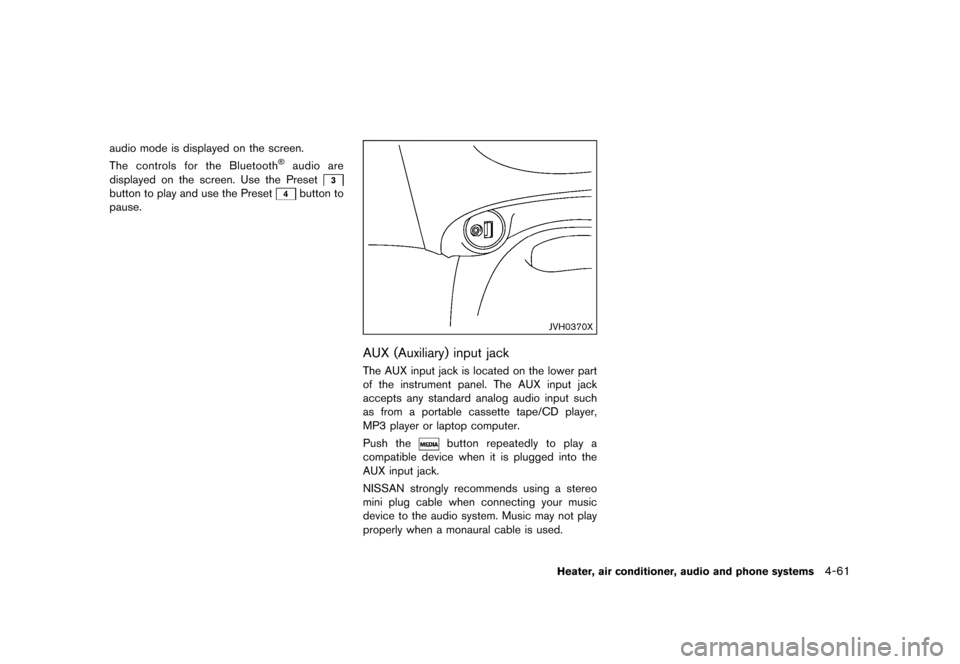 audio mode is displayed on the screen.

The controls for the Bluetooth® audio are displayed on the screen. Use the Preset 3 button to play and use the Preset 4 button to pause.

JVH0370X

AUX (Auxiliary) input jack

The AUX input jack is located on the lower part of the instrument panel. The AUX input jack accepts any standard analog audio input such as from a portable cassette tape/CD player, MP3 player or laptop computer.

Push the MEDIA button repeatedly to play a compatible device when it is plugged into the AUX input jack.

NISSAN strongly recommends using a stereo mini plug cable when connecting your music device to the audio system. Music may not play properly when a monaural cable is used.

Heater, air conditioner, audio and phone systems 4-61

carmanualsonline.info